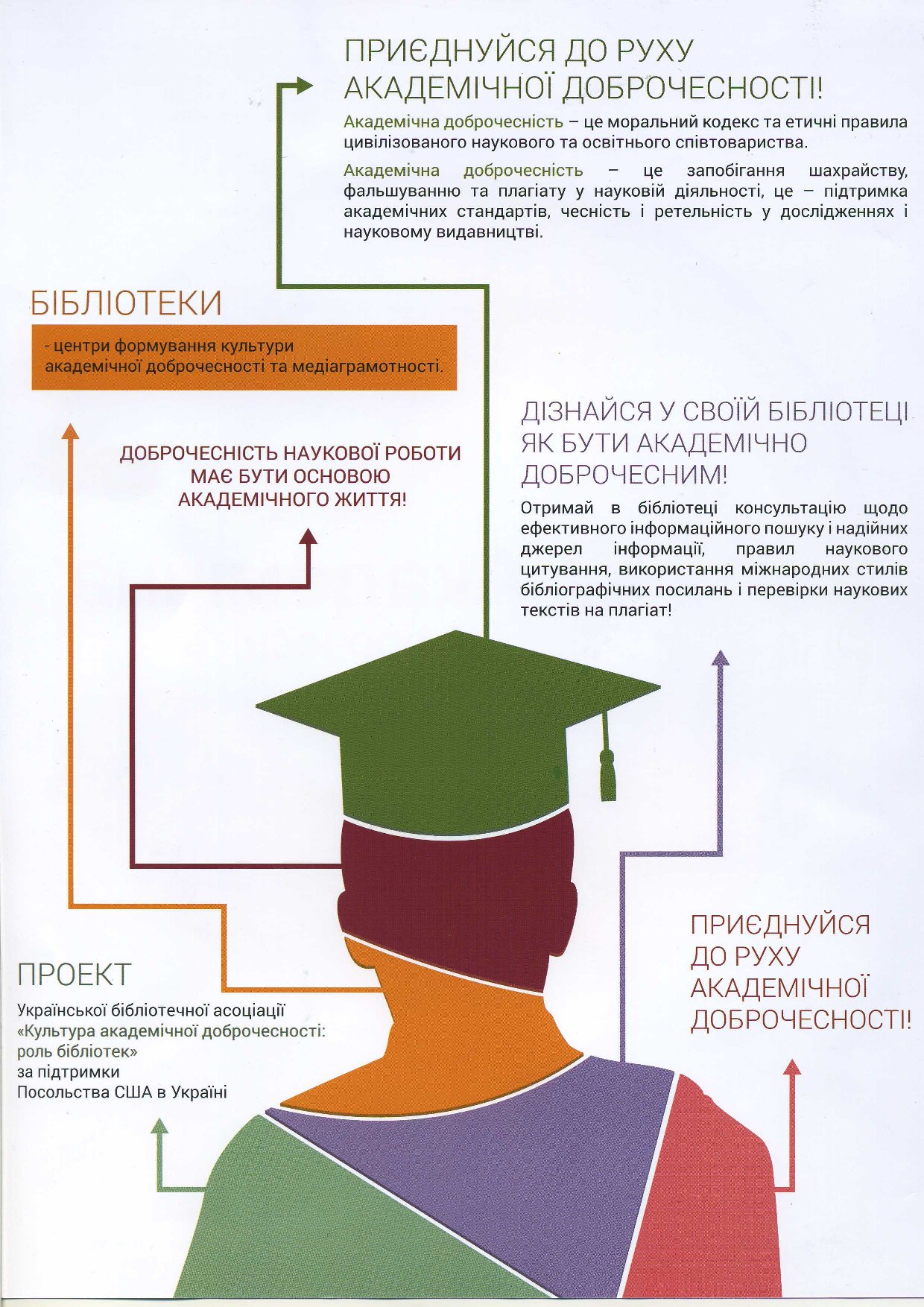 ПРИЄДНУЙСЯ ДО РУХУ АКАДЕМІЧНОЇ ДОБРОЧЕСНОСТІ!

Академічна доброчесність – це моральний кодекс та етичні правила цивілізованого наукового та освітнього співтовариства.

Академічна доброчесність – це запобігання шахрайству, фальшуванню та плагіату у науковій діяльності, це – підтримка академічних стандартів, чесність і ретельність у дослідженнях і науковому видавництві.

БІБЛІОТЕКИ

- центри формування культури академічної доброчесності та медіаграмотності.

ДОБРОЧЕСНІСТЬ НАУКОВОЇ РОБОТИ МАЄ БУТИ ОСНОВОЮ АКАДЕМІЧНОГО ЖИТТЯ!

ДІЗНАЙСЯ У СВОЇЙ БІБЛІОТЕЦІ ЯК БУТИ АКАДЕМІЧНО ДОБРОЧЕСНИМ!

Отримай в бібліотеці консультацію щодо ефективного інформаційного пошуку і надійних джерел інформації, правил наукового цитування, використання міжнародних стилів бібліографічних посилань і перевірки наукових текстів на плагіат!

ПРОЕКТ

Української бібліотечної асоціації «Культура академічної доброчесності: роль бібліотек» за підтримки Посольства США в Україні

ПРИЄДНУЙСЯ ДО РУХУ АКАДЕМІЧНОЇ ДОБРОЧЕСНОСТІ!